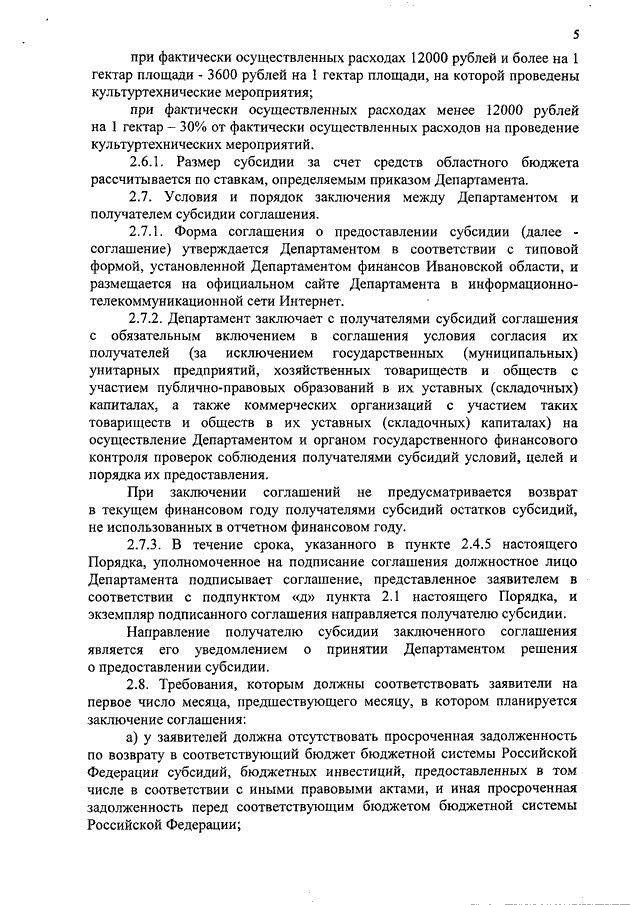 5

при фактически осуществленных расходах 12000 рублей и более на 1 гектар площади - 3600 рублей на 1 гектар площади, на которой проведены культуртехнические мероприятия;

при фактически осуществленных расходах менее 12000 рублей на 1 гектар – 30% от фактически осуществленных расходов на проведение культуртехнических мероприятий.

2.6.1. Размер субсидии за счет средств областного бюджета рассчитывается по ставкам, определяемым приказом Департамента.

2.7. Условия и порядок заключения между Департаментом и получателем субсидии соглашения.

2.7.1. Форма соглашения о предоставлении субсидии (далее - соглашение) утверждается Департаментом в соответствии с типовой формой, установленной Департаментом финансов Ивановской области, и размещается на официальном сайте Департамента в информационно-телекоммуникационной сети Интернет.

2.7.2. Департамент заключает с получателями субсидий соглашения с обязательным включением в соглашения условия согласия их получателей (за исключением государственных (муниципальных) унитарных предприятий, хозяйственных товариществ и обществ с участием публично-правовых образований в их уставных (складочных) капиталах, а также коммерческих организаций с участием таких товариществ и обществ в их уставных (складочных) капиталах) на осуществление Департаментом и органом государственного финансового контроля проверок соблюдения получателями субсидий условий, целей и порядка их предоставления.

При заключении соглашений не предусматривается возврат в текущем финансовом году получателями субсидий остатков субсидий, не использованных в отчетном финансовом году.

2.7.3. В течение срока, указанного в пункте 2.4.5 настоящего Порядка, уполномоченное на подписание соглашения должностное лицо Департамента подписывает соглашение, представленное заявителем в соответствии с подпунктом «д» пункта 2.1 настоящего Порядка, и экземпляр подписанного соглашения направляется получателю субсидии.

Направление получателю субсидии заключенного соглашения является его уведомлением о принятии Департаментом решения о предоставлении субсидии.

2.8. Требования, которым должны соответствовать заявители на первое число месяца, предшествующего месяцу, в котором планируется заключение соглашения:

а) у заявителей должна отсутствовать просроченная задолженность по возврату в соответствующий бюджет бюджетной системы Российской Федерации субсидий, бюджетных инвестиций, предоставленных в том числе в соответствии с иными правовыми актами, и иная просроченная задолженность перед соответствующим бюджетом бюджетной системы Российской Федерации;